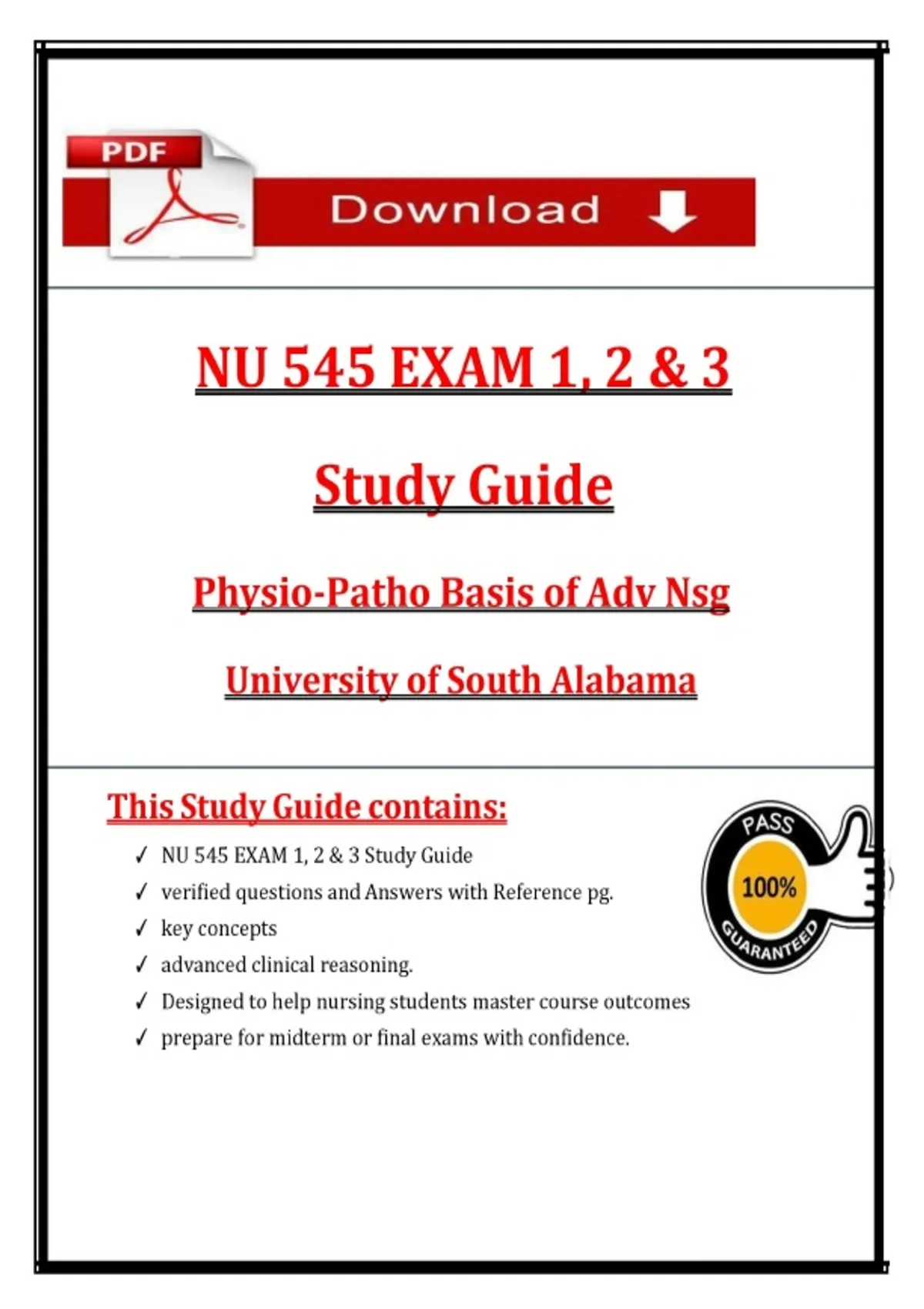 PDF

Download

NU 545 EXAM 1, 2 & 3

Study Guide

Physio-Patho Basis of Adv Nsg

University of South Alabama

This Study Guide contains:

✓ NU 545 EXAM 1, 2 & 3 Study Guide
✓ verified questions and Answers with Reference pg.
✓ key concepts
✓ advanced clinical reasoning.
✓ Designed to help nursing students master course outcomes
✓ prepare for midterm or final exams with confidence.

PASS
100%
GUARANTEED